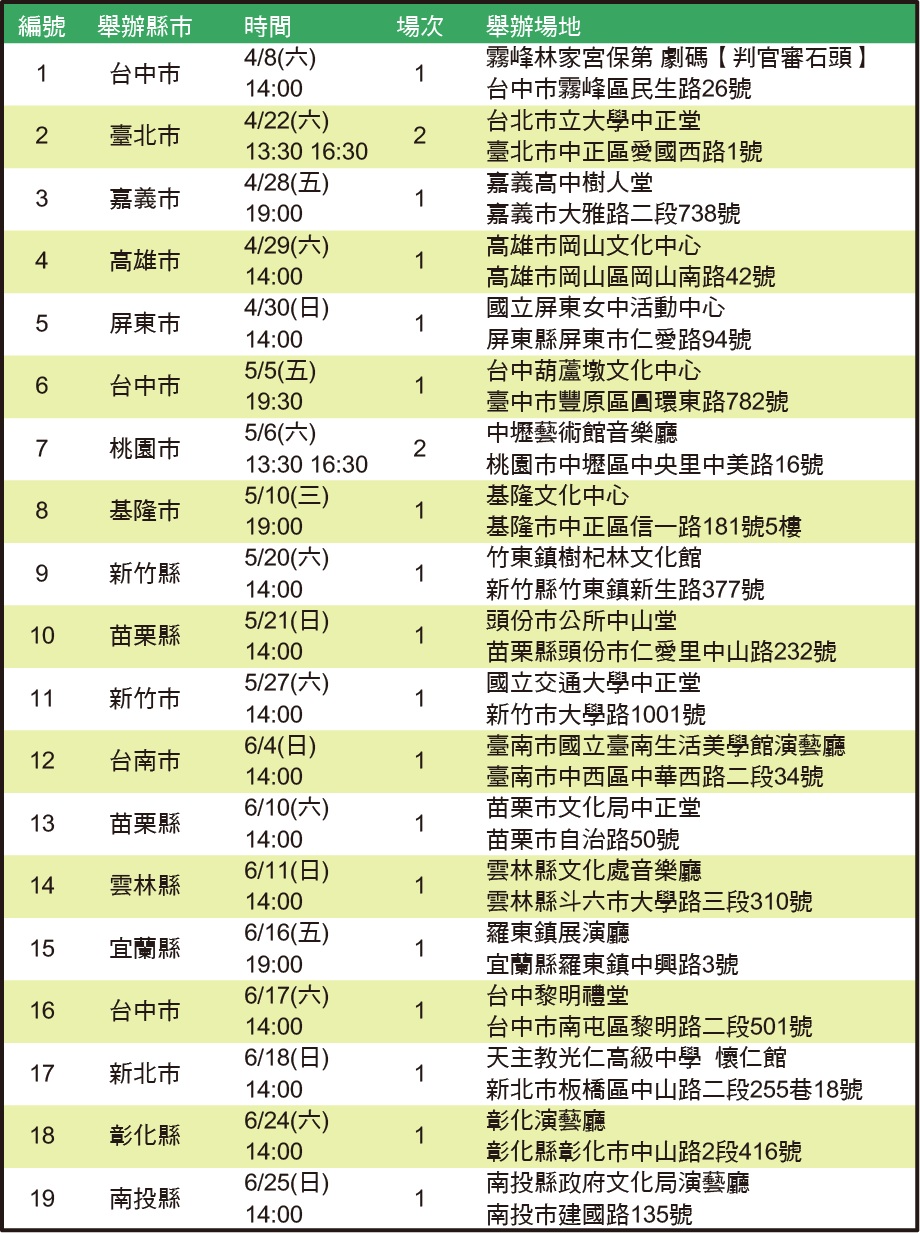 | 編號 | 舉辦縣市 | 時間 | 場次 | 舉辦場地 |
|---|---|---|---|---|
| 1 | 台中市 | 4/8(六) 14:00 | 1 | 霧峰林家宮保第 劇碼【判官審石頭】 台中市霧峰區民生路26號 |
| 2 | 臺北市 | 4/22(六) 13:30 16:30 | 2 | 台北市立大學中正堂 臺北市中正區愛國西路1號 |
| 3 | 嘉義市 | 4/28(五) 19:00 | 1 | 嘉義高中樹人堂 嘉義市大雅路二段738號 |
| 4 | 高雄市 | 4/29(六) 14:00 | 1 | 高雄市岡山文化中心 高雄市岡山區岡山南路42號 |
| 5 | 屏東市 | 4/30(日) 14:00 | 1 | 國立屏東女中活動中心 屏東縣屏東市仁愛路94號 |
| 6 | 台中市 | 5/5(五) 19:30 | 1 | 台中葫蘆墩文化中心 臺中市豐原區圓環東路782號 |
| 7 | 桃園市 | 5/6(六) 13:30 16:30 | 2 | 中壢藝術館音樂廳 桃園市中壢區中央里中美路16號 |
| 8 | 基隆市 | 5/10(三) 19:00 | 1 | 基隆文化中心 基隆市中正區信一路181號5樓 |
| 9 | 新竹縣 | 5/20(六) 14:00 | 1 | 竹東鎮樹杞林文化館 新竹縣竹東鎮新生路377號 |
| 10 | 苗栗縣 | 5/21(日) 14:00 | 1 | 頭份市公所中山堂 苗栗縣頭份市仁愛里中山路232號 |
| 11 | 新竹市 | 5/27(六) 14:00 | 1 | 國立交通大學中正堂 新竹市大學路1001號 |
| 12 | 台南市 | 6/4(日) 14:00 | 1 | 臺南市國立臺南生活美學館演藝廳 臺南市中西區中華西路二段34號 |
| 13 | 苗栗縣 | 6/10(六) 14:00 | 1 | 苗栗市文化局中正堂 苗栗市自治路50號 |
| 14 | 雲林縣 | 6/11(日) 14:00 | 1 | 雲林縣文化處音樂廳 雲林縣斗六市大學路三段310號 |
| 15 | 宜蘭縣 | 6/16(五) 19:00 | 1 | 羅東鎮展演廳 宜蘭縣羅東鎮中興路3號 |
| 16 | 台中市 | 6/17(六) 14:00 | 1 | 台中黎明禮堂 台中市南屯區黎明路二段501號 |
| 17 | 新北市 | 6/18(日) 14:00 | 1 | 天主教光仁高級中學 懷仁館 新北市板橋區中山路二段255巷18號 |
| 18 | 彰化縣 | 6/24(六) 14:00 | 1 | 彰化演藝廳 彰化縣彰化市中山路2段416號 |
| 19 | 南投縣 | 6/25(日) 14:00 | 1 | 南投縣政府文化局演藝廳 南投市建國路135號 |